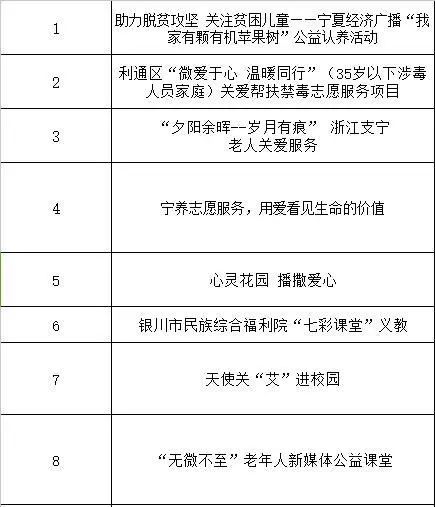 | | |
|---|---|
| 1 | 助力脱贫攻坚 关注贫困儿童——宁夏经济广播“我家有颗有机苹果树”公益认养活动 |
| 2 | 利通区“微爱于心 温暖同行”（35岁以下涉毒人员家庭）关爱帮扶禁毒志愿服务项目 |
| 3 | “夕阳余晖--岁月有痕” 浙江支宁老人关爱服务 |
| 4 | 宁养志愿服务，用爱看见生命的价值 |
| 5 | 心灵花园 播撒爱心 |
| 6 | 银川市民族综合福利院“七彩课堂”义教 |
| 7 | 天使关“艾”进校园 |
| 8 | “无微不至”老年人新媒体公益课堂 |